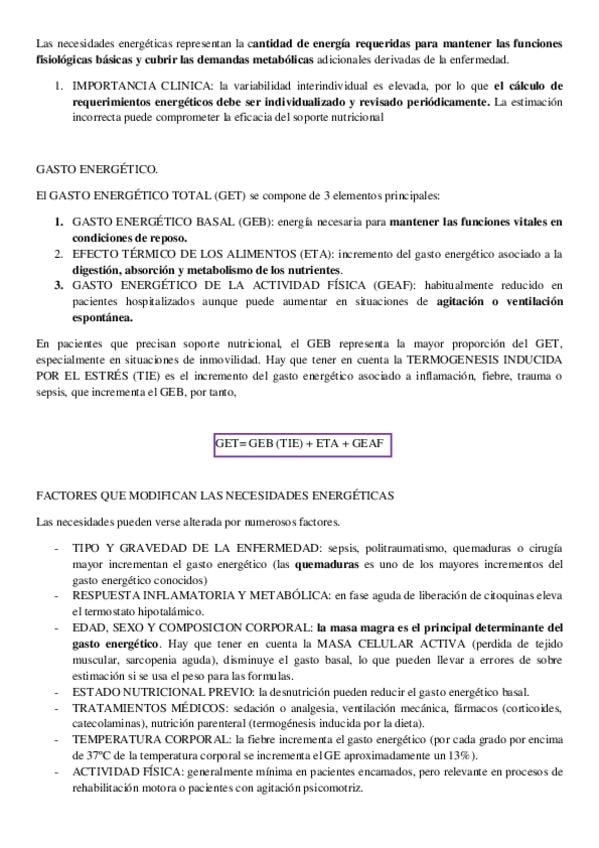 Las necesidades energéticas representan la cantidad de energía requeridas para mantener las funciones fisiológicas básicas y cubrir las demandas metabólicas adicionales derivadas de la enfermedad.

1. IMPORTANCIA CLINICA: la variabilidad interindividual es elevada, por lo que el cálculo de requerimientos energéticos debe ser individualizado y revisado periódicamente. La estimación incorrecta puede comprometer la eficacia del soporte nutricional

GASTO ENERGÉTICO.

El GASTO ENERGÉTICO TOTAL (GET) se compone de 3 elementos principales:

1. GASTO ENERGÉTICO BASAL (GEB): energía necesaria para mantener las funciones vitales en condiciones de reposo.
2. EFECTO TÉRMICO DE LOS ALIMENTOS (ETA): incremento del gasto energético asociado a la digestión, absorción y metabolismo de los nutrientes.
3. GASTO ENERGÉTICO DE LA ACTIVIDAD FÍSICA (GEAF): habitualmente reducido en pacientes hospitalizados aunque puede aumentar en situaciones de agitación o ventilación espontánea.

En pacientes que precisan soporte nutricional, el GEB representa la mayor proporción del GET, especialmente en situaciones de inmovilidad. Hay que tener en cuenta la TERMOGENESIS INDUCIDA POR EL ESTRÉS (TIE) es el incremento del gasto energético asociado a inflamación, fiebre, trauma o sepsis, que incrementa el GEB, por tanto,

GET= GEB (TIE) + ETA + GEAF

FACTORES QUE MODIFICAN LAS NECESIDADES ENERGÉTICAS

Las necesidades pueden verse alterada por numerosos factores.

- TIPO Y GRAVEDAD DE LA ENFERMEDAD: sepsis, politraumatismo, quemaduras o cirugía mayor incrementan el gasto energético (las quemaduras es uno de los mayores incrementos del gasto energético conocidos)
- RESPUESTA INFLAMATORIA Y METABÓLICA: en fase aguda de liberación de citoquinas eleva el termostato hipotalámico.
- EDAD, SEXO Y COMPOSICION CORPORAL: la masa magra es el principal determinante del gasto energético. Hay que tener en cuenta la MASA CELULAR ACTIVA (perdida de tejido muscular, sarcopenia aguda), disminuye el gasto basal, lo que pueden llevar a errores de sobre estimación si se usa el peso para las formulas.
- ESTADO NUTRICIONAL PREVIO: la desnutrición pueden reducir el gasto energético basal.
- TRATAMIENTOS MÉDICOS: sedación o analgesia, ventilación mecánica, fármacos (corticoides, catecolaminas), nutrición parenteral (termogénesis inducida por la dieta).
- TEMPERATURA CORPORAL: la fiebre incrementa el gasto energético (por cada grado por encima de 37ºC de la temperatura corporal se incrementa el GE aproximadamente un 13%).
- ACTIVIDAD FÍSICA: generalmente mínima en pacientes encamados, pero relevante en procesos de rehabilitación motora o pacientes con agitación psicomotriz.